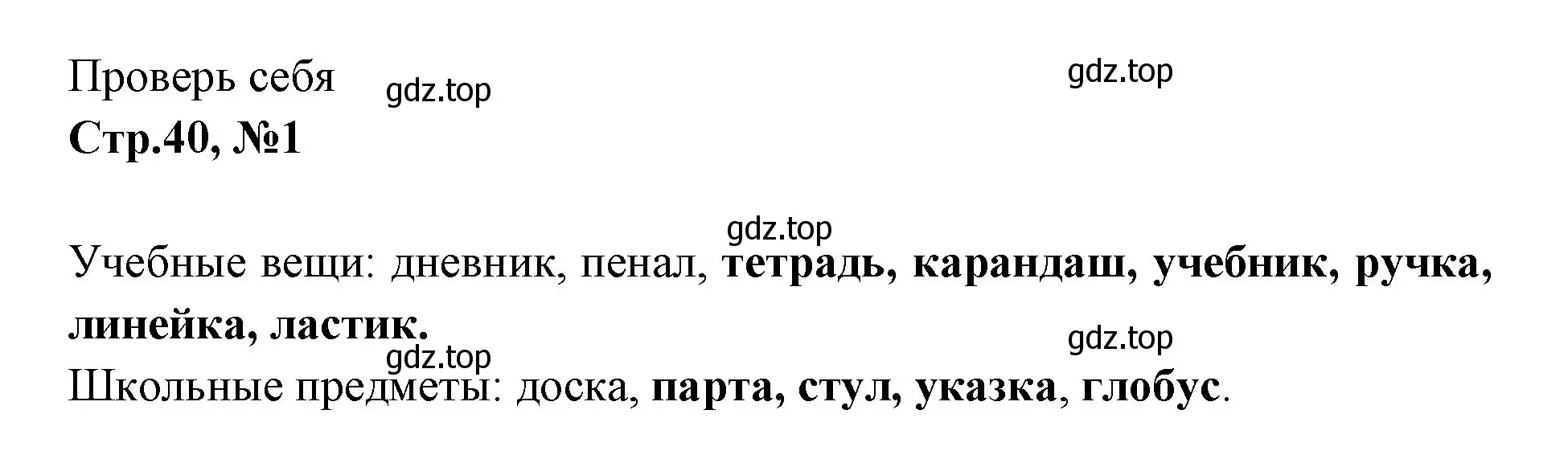 Проверь себя gdz.top gdz.top
Стр.40, №1

gdz.top
Учебные вещи: дневник, пенал, тетрадь, карандаш, учебник, ручка, линейка, ластик.
gdz.top gdz.top
Школьные предметы: доска, парта, стул, указка, глобус.